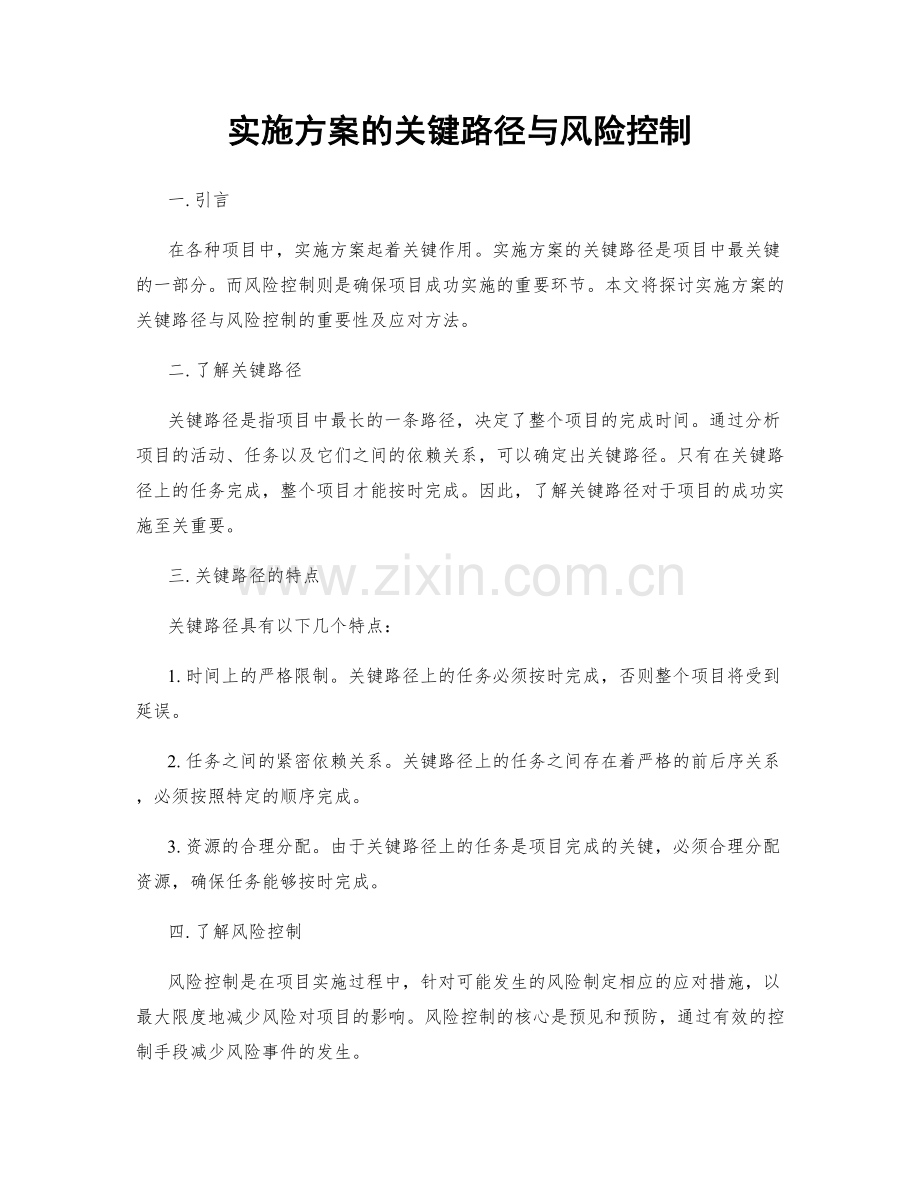 实施方案的关键路径与风险控制

一. 引言

在各种项目中，实施方案起着关键作用。实施方案的关键路径是项目中最关键的一部分。而风险控制则是确保项目成功实施的重要环节。本文将探讨实施方案的关键路径与风险控制的重要性及应对方法。

二. 了解关键路径

关键路径是指项目中最长的一条路径，决定了整个项目的完成时间。通过分析项目的活动、任务以及它们之间的依赖关系，可以确定出关键路径。只有在关键路径上的任务完成，整个项目才能按时完成。因此，了解关键路径对于项目的成功实施至关重要。

三. 关键路径的特点

www.zixin.com.cn

关键路径具有以下几个特点：

1. 时间上的严格限制。关键路径上的任务必须按时完成，否则整个项目将受到延误。

2. 任务之间的紧密依赖关系。关键路径上的任务之间存在着严格的前后序关系，必须按照特定的顺序完成。

3. 资源的合理分配。由于关键路径上的任务是项目完成的关键，必须合理分配资源，确保任务能够按时完成。

四. 了解风险控制

风险控制是在项目实施过程中，针对可能发生的风险制定相应的应对措施，以最大限度地减少风险对项目的影响。风险控制的核心是预见和预防，通过有效的控制手段减少风险事件的发生。